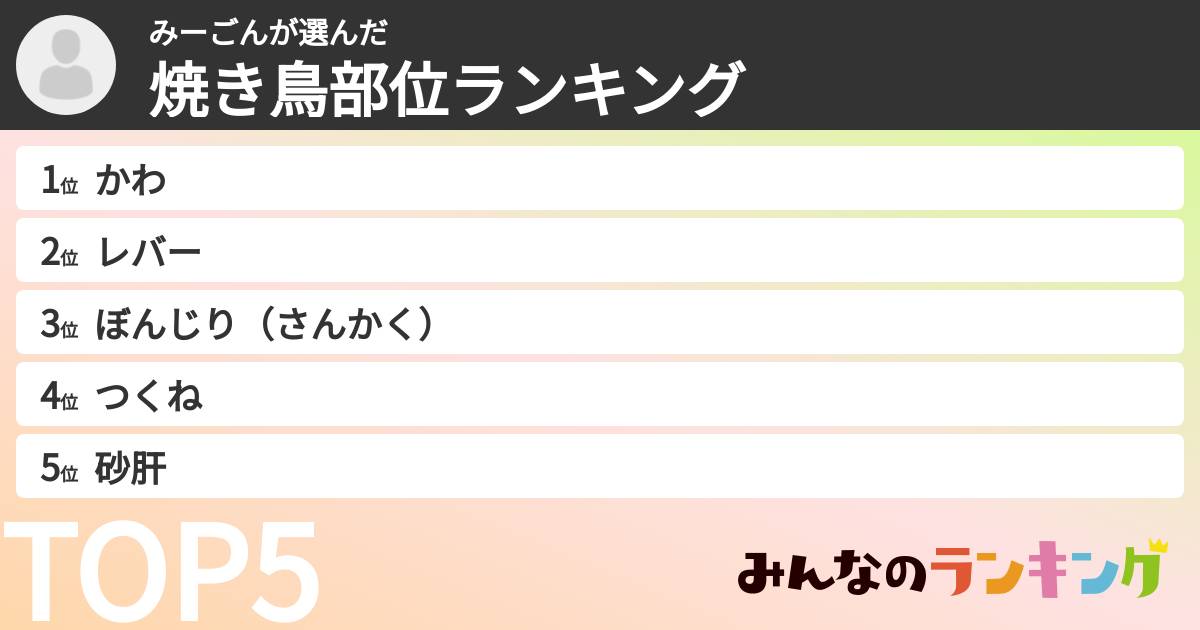 みーごんが選んだ
焼き鳥部位ランキング

1位 かわ
2位 レバー
3位 ぼんじり（さんかく）
4位 つくね
5位 砂肝

TOP5

みんなのランキング